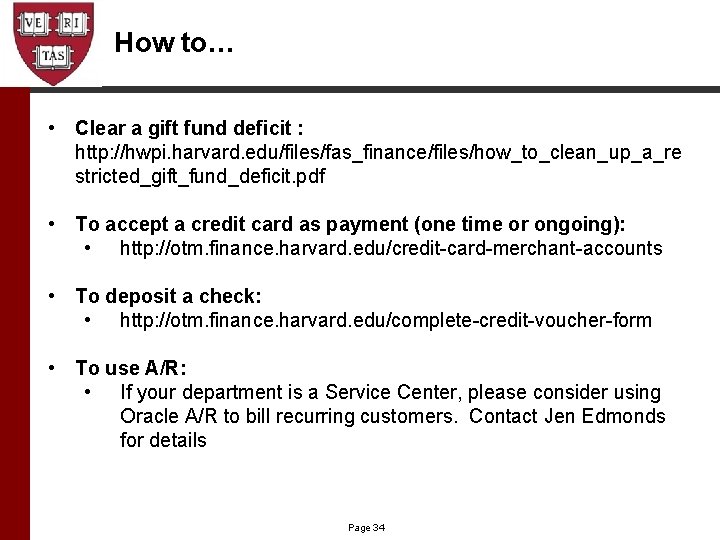 VE RI TAS

How to…

• Clear a gift fund deficit : http://hwpi.harvard.edu/files/fas_finance/files/how_to_clean_up_a_restricted_gift_fund_deficit.pdf

• To accept a credit card as payment (one time or ongoing):
  • http://otm.finance.harvard.edu/credit-card-merchant-accounts

• To deposit a check:
  • http://otm.finance.harvard.edu/complete-credit-voucher-form

• To use A/R:
  • If your department is a Service Center, please consider using Oracle A/R to bill recurring customers. Contact Jen Edmonds for details

Page 34